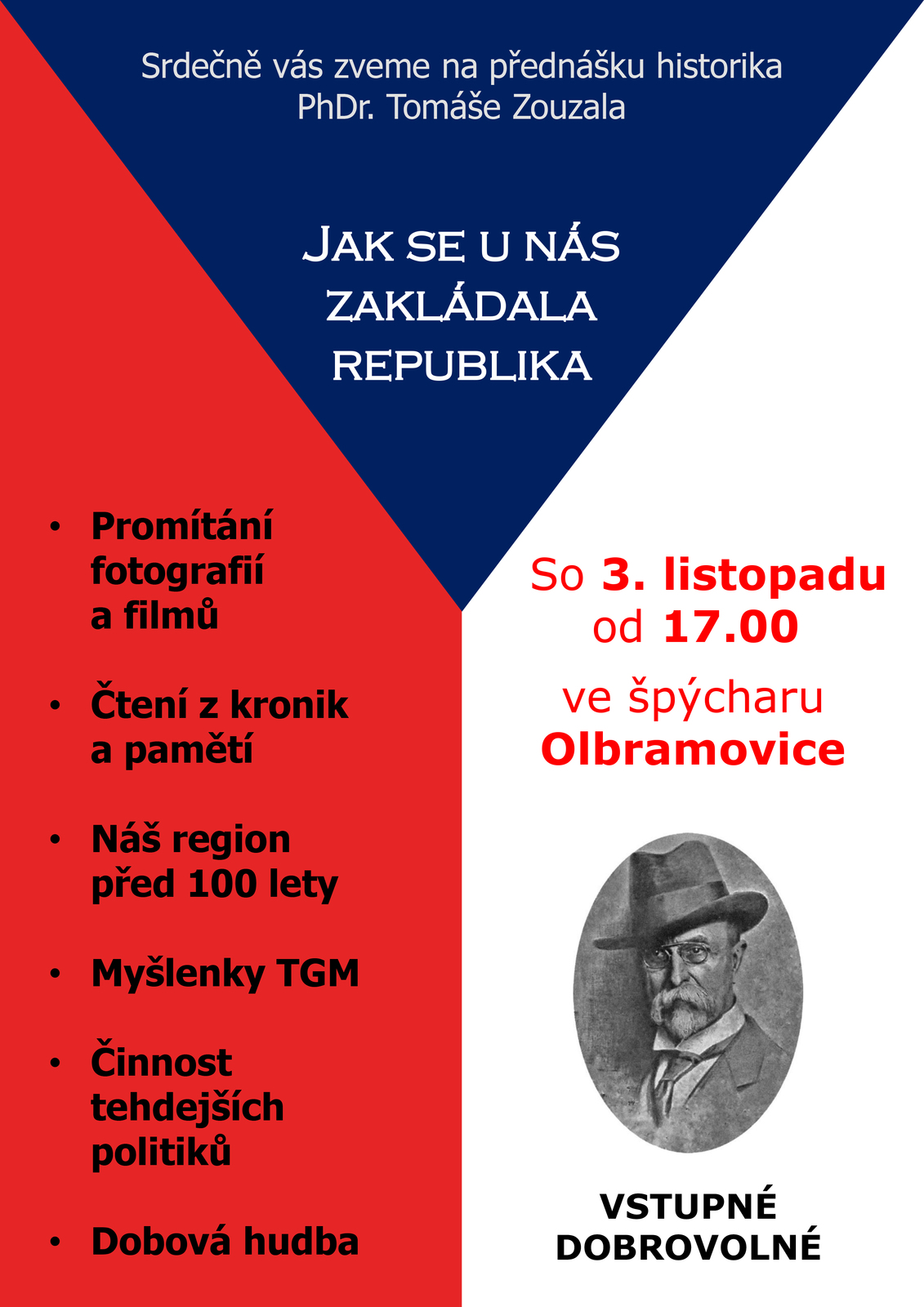 Srdečně vás zveme na přednášku historika PhDr. Tomáše Zouzala

JAK SE U NÁS ZAKLÁDALA REPUBLIKA

• Promítání fotografií a filmů

• Čtení z kronik a pamětí

• Náš region před 100 lety

• Myšlenky TGM

• Činnost tehdejších politiků

• Dobová hudba

So 3. listopadu od 17.00

ve špýcharu Olbramovice

VSTUPNÉ DOBROVOLNÉ